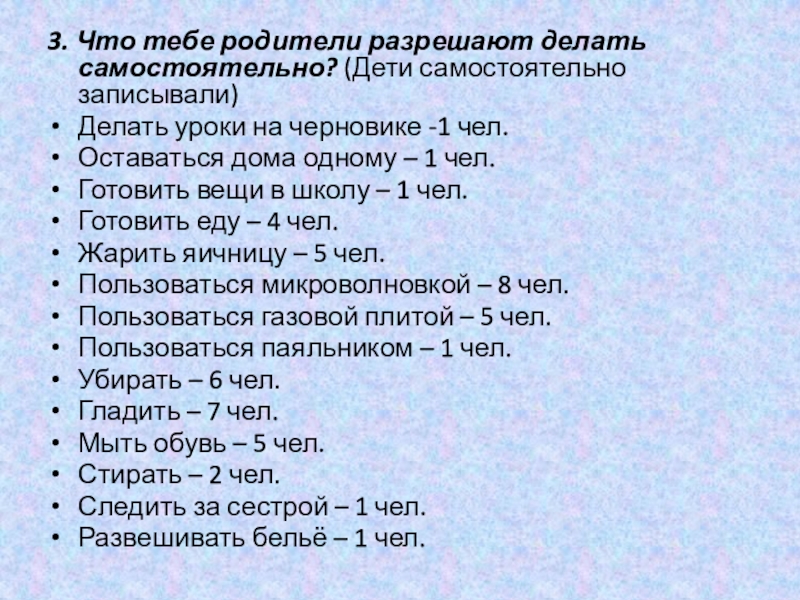 3. Что тебе родители разрешают делать самостоятельно? (Дети самостоятельно записывали)
• Делать уроки на черновике -1 чел.
• Оставаться дома одному – 1 чел.
• Готовить вещи в школу – 1 чел.
• Готовить еду – 4 чел.
• Жарить яичницу – 5 чел.
• Пользоваться микроволновкой – 8 чел.
• Пользоваться газовой плитой – 5 чел.
• Пользоваться паяльником – 1 чел.
• Убирать – 6 чел.
• Гладить – 7 чел.
• Мыть обувь – 5 чел.
• Стирать – 2 чел.
• Следить за сестрой – 1 чел.
• Развешивать бельё – 1 чел.